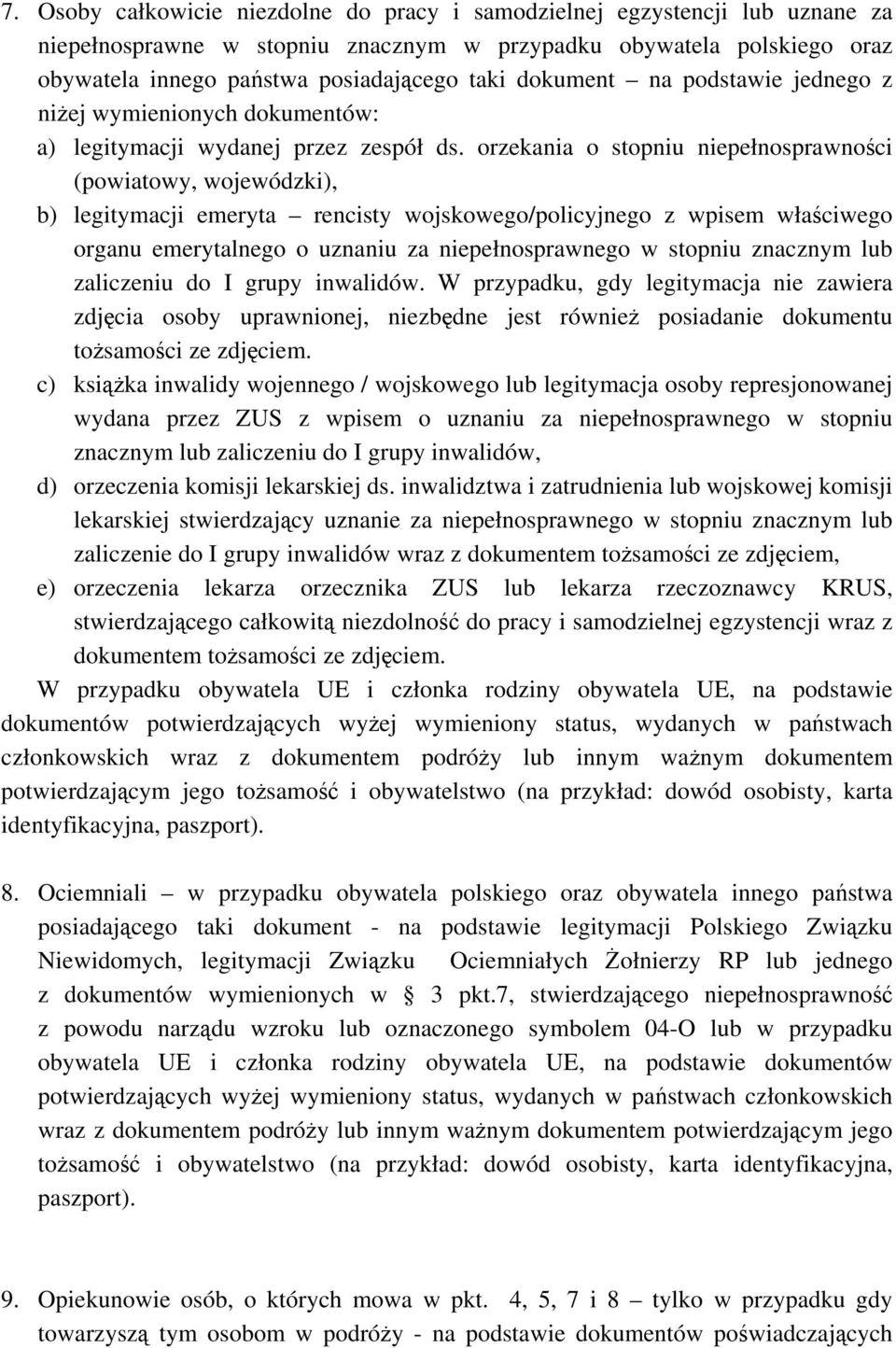 7. Osoby całkowicie niezdolne do pracy i samodzielnej egzystencji lub uznane za niepełnosprawne w stopniu znacznym w przypadku obywatela polskiego oraz obywatela innego państwa posiadającego taki dokument – na podstawie jednego z niżej wymienionych dokumentów:

a) legitymacji wydanej przez zespół ds. orzekania o stopniu niepełnosprawności (powiatowy, wojewódzki),

b) legitymacji emeryta – rencisty wojskowego/policyjnego z wpisem właściwego organu emerytalnego o uznaniu za niepełnosprawnego w stopniu znacznym lub zaliczeniu do I grupy inwalidów. W przypadku, gdy legitymacja nie zawiera zdjęcia osoby uprawnionej, niezbędne jest również posiadanie dokumentu tożsamości ze zdjęciem.

c) książka inwalidy wojennego / wojskowego lub legitymacja osoby represjonowanej wydana przez ZUS z wpisem o uznaniu za niepełnosprawnego w stopniu znacznym lub zaliczeniu do I grupy inwalidów,

d) orzeczenia komisji lekarskiej ds. inwalidztwa i zatrudnienia lub wojskowej komisji lekarskiej stwierdzający uznanie za niepełnosprawnego w stopniu znacznym lub zaliczenie do I grupy inwalidów wraz z dokumentem tożsamości ze zdjęciem,

e) orzeczenia lekarza orzecznika ZUS lub lekarza rzeczoznawcy KRUS, stwierdzającego całkowitą niezdolność do pracy i samodzielnej egzystencji wraz z dokumentem tożsamości ze zdjęciem.

W przypadku obywatela UE i członka rodziny obywatela UE, na podstawie dokumentów potwierdzających wyżej wymieniony status, wydanych w państwach członkowskich wraz z dokumentem podróży lub innym ważnym dokumentem potwierdzającym jego tożsamość i obywatelstwo (na przykład: dowód osobisty, karta identyfikacyjna, paszport).

8. Ociemniali – w przypadku obywatela polskiego oraz obywatela innego państwa posiadającego taki dokument - na podstawie legitymacji Polskiego Związku Niewidomych, legitymacji Związku Ociemniałych Żołnierzy RP lub jednego z dokumentów wymienionych w § 3 pkt.7, stwierdzającego niepełnosprawność z powodu narządu wzroku lub oznaczonego symbolem 04-O lub w przypadku obywatela UE i członka rodziny obywatela UE, na podstawie dokumentów potwierdzających wyżej wymieniony status, wydanych w państwach członkowskich wraz z dokumentem podróży lub innym ważnym dokumentem potwierdzającym jego tożsamość i obywatelstwo (na przykład: dowód osobisty, karta identyfikacyjna, paszport).

9. Opiekunowie osób, o których mowa w pkt. 4, 5, 7 i 8 – tylko w przypadku gdy towarzyszą tym osobom w podróży - na podstawie dokumentów poświadczających